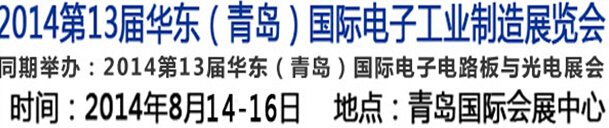 2014第13届华东（青岛）国际电子工业制造展览会

同期举办：2014第13届华东（青岛）国际电子电路板与光电展会

时间：2014年8月14-16日　地点：青岛国际会展中心